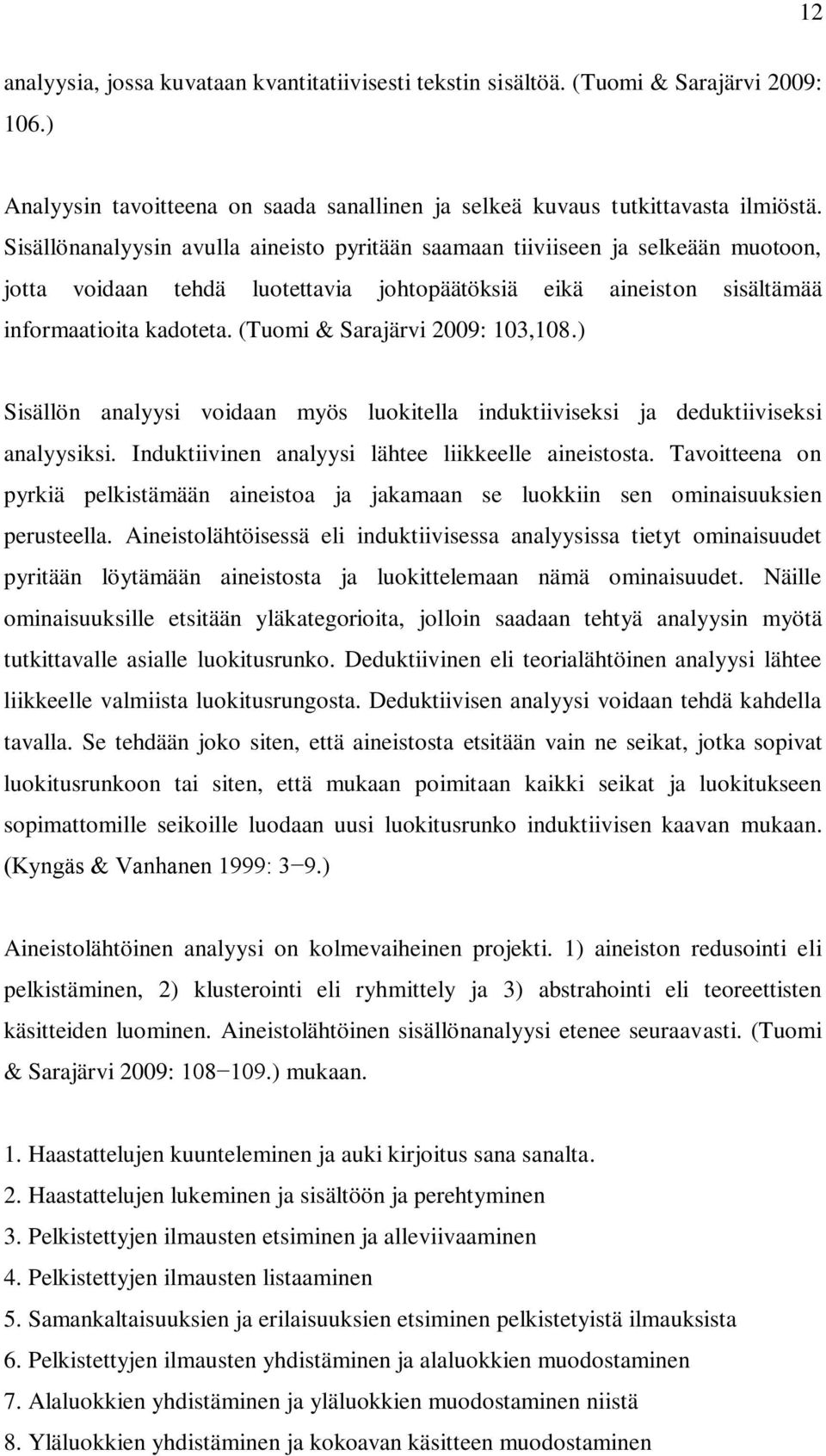 12

analyysia, jossa kuvataan kvantitatiivisesti tekstin sisältöä. (Tuomi & Sarajärvi 2009: 106.)

Analyysin tavoitteena on saada sanallinen ja selkeä kuvaus tutkittavasta ilmiöstä. Sisällönanalyysin avulla aineisto pyritään saamaan tiiviiseen ja selkeään muotoon, jotta voidaan tehdä luotettavia johtopäätöksiä eikä aineiston sisältämää informaatioita kadoteta. (Tuomi & Sarajärvi 2009: 103,108.)

Sisällön analyysi voidaan myös luokitella induktiiviseksi ja deduktiiviseksi analyysiksi. Induktiivinen analyysi lähtee liikkeelle aineistosta. Tavoitteena on pyrkiä pelkistämään aineistoa ja jakamaan se luokkiin sen ominaisuuksien perusteella. Aineistolähtöisessä eli induktiivisessa analyysissa tietyt ominaisuudet pyritään löytämään aineistosta ja luokittelemaan nämä ominaisuudet. Näille ominaisuuksille etsitään yläkategorioita, jolloin saadaan tehtyä analyysin myötä tutkittavalle asialle luokitusrunko. Deduktiivinen eli teorialähtöinen analyysi lähtee liikkeelle valmiista luokitusrungosta. Deduktiivisen analyysi voidaan tehdä kahdella tavalla. Se tehdään joko siten, että aineistosta etsitään vain ne seikat, jotka sopivat luokitusrunkoon tai siten, että mukaan poimitaan kaikki seikat ja luokitukseen sopimattomille seikoille luodaan uusi luokitusrunko induktiivisen kaavan mukaan. (Kyngäs & Vanhanen 1999: 3−9.)

Aineistolähtöinen analyysi on kolmevaiheinen projekti. 1) aineiston redusointi eli pelkistäminen, 2) klusterointi eli ryhmittely ja 3) abstrahointi eli teoreettisten käsitteiden luominen. Aineistolähtöinen sisällönanalyysi etenee seuraavasti. (Tuomi & Sarajärvi 2009: 108−109.) mukaan.

1. Haastattelujen kuunteleminen ja auki kirjoitus sana sanalta.
2. Haastattelujen lukeminen ja sisältöön ja perehtyminen
3. Pelkistettyjen ilmausten etsiminen ja alleviivaaminen
4. Pelkistettyjen ilmausten listaaminen
5. Samankaltaisuuksien ja erilaisuuksien etsiminen pelkistetyistä ilmauksista
6. Pelkistettyjen ilmausten yhdistäminen ja alaluokkien muodostaminen
7. Alaluokkien yhdistäminen ja yläluokkien muodostaminen niistä
8. Yläluokkien yhdistäminen ja kokoavan käsitteen muodostaminen